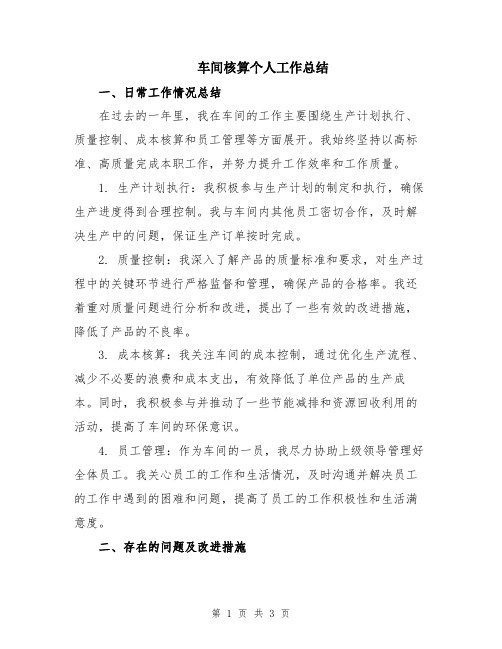 车间核算个人工作总结

一、日常工作情况总结

在过去的一年里，我在车间的工作主要围绕生产计划执行、质量控制、成本核算和员工管理等方面展开。我始终坚持以高标准、高质量完成本职工作，并努力提升工作效率和工作质量。

1. 生产计划执行：我积极参与生产计划的制定和执行，确保生产进度得到合理控制。我与车间内其他员工密切合作，及时解决生产中的问题，保证生产订单按时完成。

2. 质量控制：我深入了解产品的质量标准和要求，对生产过程中的关键环节进行严格监督和管理，确保产品的合格率。我还着重对质量问题进行分析和改进，提出了一些有效的改进措施，降低了产品的不良率。

3. 成本核算：我关注车间的成本控制，通过优化生产流程、减少不必要的浪费和成本支出，有效降低了单位产品的生产成本。同时，我积极参与并推动了一些节能减排和资源回收利用的活动，提高了车间的环保意识。

4. 员工管理：作为车间的一员，我尽力协助上级领导管理好全体员工。我关心员工的工作和生活情况，及时沟通并解决员工的工作中遇到的困难和问题，提高了员工的工作积极性和生活满意度。

二、存在的问题及改进措施

第 1 页 共 3 页